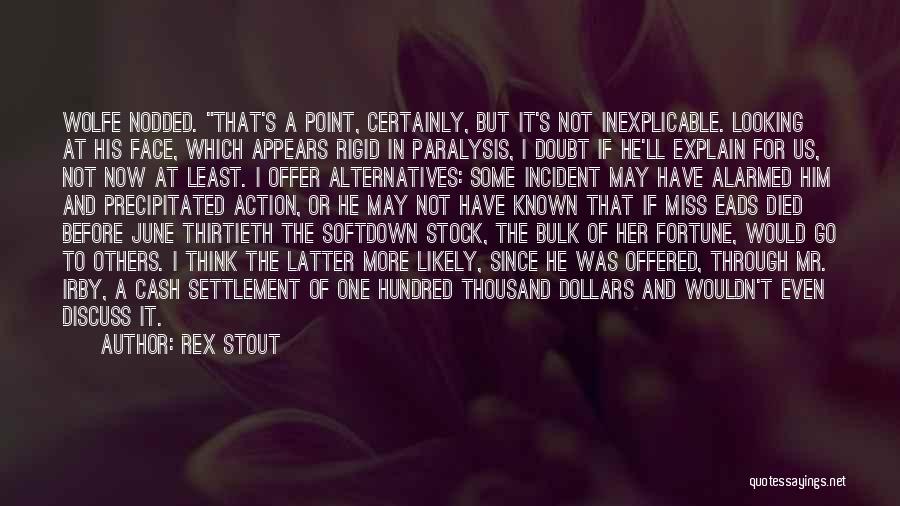 WOLFE NODDED. "THAT'S A POINT, CERTAINLY, BUT IT'S NOT INEXPLICABLE. LOOKING AT HIS FACE, WHICH APPEARS RIGID IN PARALYSIS, I DOUBT IF HE'LL EXPLAIN FOR US, NOT NOW AT LEAST. I OFFER ALTERNATIVES: SOME INCIDENT MAY HAVE ALARMED HIM AND PRECIPITATED ACTION, OR HE MAY NOT HAVE KNOWN THAT IF MISS EADS DIED BEFORE JUNE THIRTIETH THE SOFTDOWN STOCK, THE BULK OF HER FORTUNE, WOULD GO TO OTHERS. I THINK THE LATTER MORE LIKELY, SINCE HE WAS OFFERED, THROUGH MR. IRBY, A CASH SETTLEMENT OF ONE HUNDRED THOUSAND DOLLARS AND WOULDN'T EVEN DISCUSS IT.

AUTHOR: REX STOUT

quotessayings.net